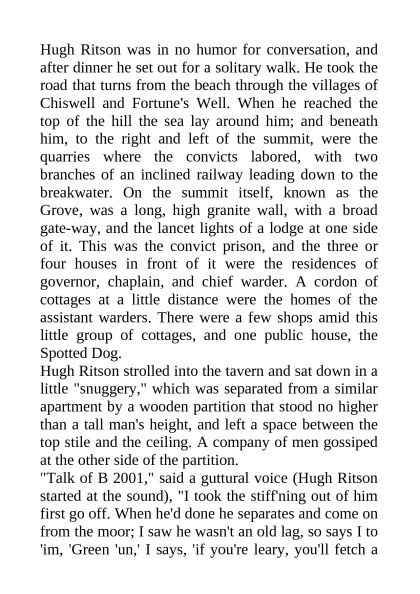 Hugh Ritson was in no humor for conversation, and after dinner he set out for a solitary walk. He took the road that turns from the beach through the villages of Chiswell and Fortune's Well. When he reached the top of the hill the sea lay around him; and beneath him, to the right and left of the summit, were the quarries where the convicts labored, with two branches of an inclined railway leading down to the breakwater. On the summit itself, known as the Grove, was a long, high granite wall, with a broad gate-way, and the lancet lights of a lodge at one side of it. This was the convict prison, and the three or four houses in front of it were the residences of governor, chaplain, and chief warder. A cordon of cottages at a little distance were the homes of the assistant warders. There were a few shops amid this little group of cottages, and one public house, the Spotted Dog.
Hugh Ritson strolled into the tavern and sat down in a little "snuggery," which was separated from a similar apartment by a wooden partition that stood no higher than a tall man's height, and left a space between the top stile and the ceiling. A company of men gossiped at the other side of the partition.
"Talk of B 2001," said a guttural voice (Hugh Ritson started at the sound), "I took the stiff'ning out of him first go off. When he'd done he separates and come on from the moor; I saw he wasn't an old lag, so says I to 'im, 'Green 'un,' I says, 'if you're leary, you'll fetch a